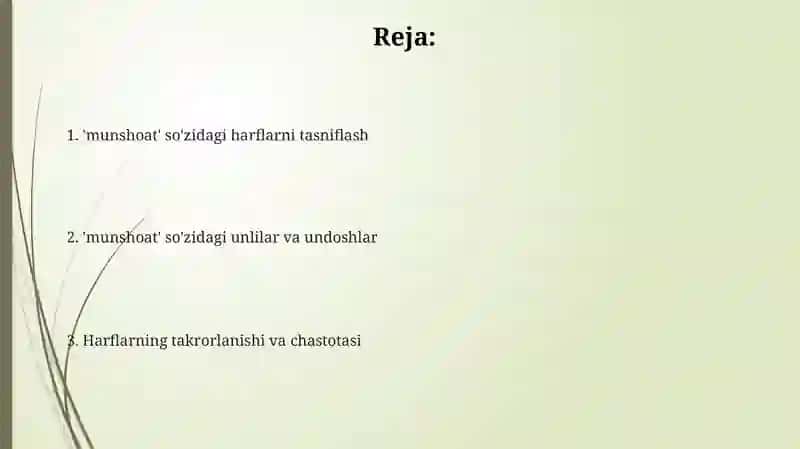 Reja:

1. 'munshoat' so'zidagi harflarni tasniflash

2. 'munshoat' so'zidagi unlilar va undoshlar

3. Harflarning takrorlanishi va chastotasi